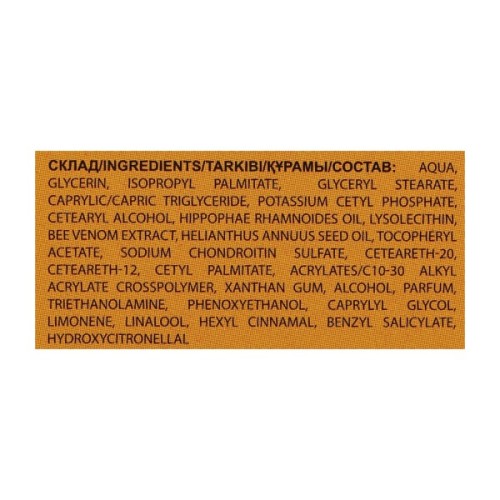 СКЛАД/INGREDIENTS/TARKIBI/ҚҰРАМЫ/СОСТАВ: AQUA, GLYCERIN, ISOPROPYL PALMITATE, GLYCERYL STEARATE, CAPRYLIC/CAPRIC TRIGLYCERIDE, POTASSIUM CETYL PHOSPHATE, CETEARYL ALCOHOL, HIPPOPHAE RHAMNOIDES OIL, LYSOLECITHIN, BEE VENOM EXTRACT, HELIANTHUS ANNUUS SEED OIL, TOCOPHERYL ACETATE, SODIUM CHONDROITIN SULFATE, CETEARETH-20, CETEARETH-12, CETYL PALMITATE, ACRYLATES/C10-30 ALKYL ACRYLATE CROSSPOLYMER, XANTHAN GUM, ALCOHOL, PARFUM, TRIETHANOLAMINE, PHENOXYETHANOL, CAPRYLYL GLYCOL, LIMONENE, LINALOOL, HEXYL CINNAMAL, BENZYL SALICYLATE, HYDROXYCITRONELLAL